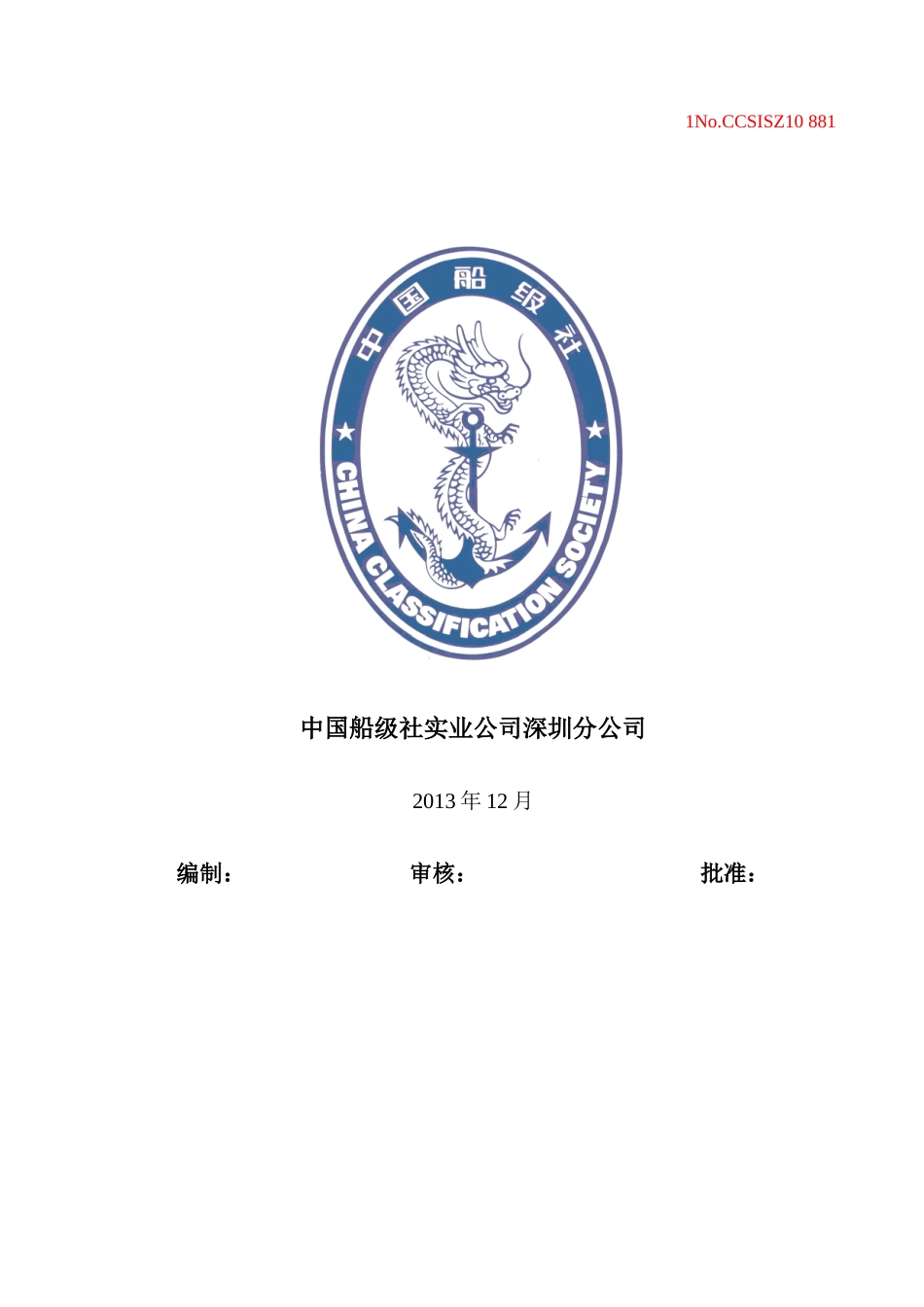 1No.CCSISZ10 881

中国船级社

CHINA CLASSIFICATION SOCIETY

中国船级社实业公司深圳分公司

2013 年 12 月

编制：　　审核：　　批准：